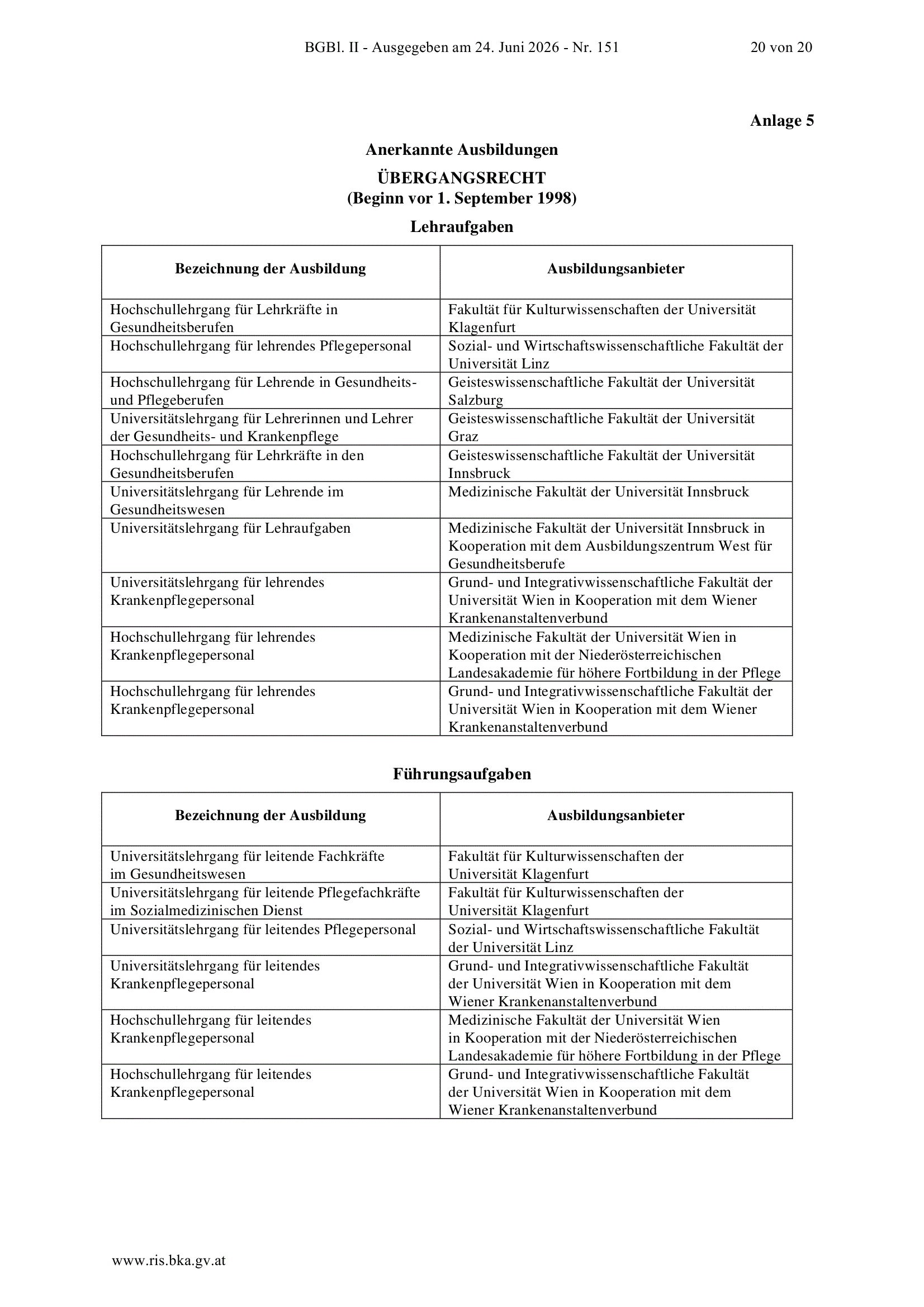 BGBl. II - Ausgegeben am 24. Juni 2026 - Nr. 151 20 von 20

Anlage 5

Anerkannte Ausbildungen

ÜBERGANGSRECHT
(Beginn vor 1. September 1998)

Lehraufgaben

| Bezeichnung der Ausbildung | Ausbildungsanbieter |
|---|---|
| Hochschullehrgang für Lehrkräfte in Gesundheitsberufen | Fakultät für Kulturwissenschaften der Universität Klagenfurt |
| Hochschullehrgang für lehrendes Pflegepersonal | Sozial- und Wirtschaftswissenschaftliche Fakultät der Universität Linz |
| Hochschullehrgang für Lehrende in Gesundheits- und Pflegeberufen | Geisteswissenschaftliche Fakultät der Universität Salzburg |
| Universitätslehrgang für Lehrerinnen und Lehrer der Gesundheits- und Krankenpflege | Geisteswissenschaftliche Fakultät der Universität Graz |
| Hochschullehrgang für Lehrkräfte in den Gesundheitsberufen | Geisteswissenschaftliche Fakultät der Universität Innsbruck |
| Universitätslehrgang für Lehrende im Gesundheitswesen | Medizinische Fakultät der Universität Innsbruck |
| Universitätslehrgang für Lehraufgaben | Medizinische Fakultät der Universität Innsbruck in Kooperation mit dem Ausbildungszentrum West für Gesundheitsberufe |
| Universitätslehrgang für lehrendes Krankenpflegepersonal | Grund- und Integrativwissenschaftliche Fakultät der Universität Wien in Kooperation mit dem Wiener Krankenanstaltenverbund |
| Hochschullehrgang für lehrendes Krankenpflegepersonal | Medizinische Fakultät der Universität Wien in Kooperation mit der Niederösterreichischen Landesakademie für höhere Fortbildung in der Pflege |
| Hochschullehrgang für lehrendes Krankenpflegepersonal | Grund- und Integrativwissenschaftliche Fakultät der Universität Wien in Kooperation mit dem Wiener Krankenanstaltenverbund |

Führungsaufgaben

| Bezeichnung der Ausbildung | Ausbildungsanbieter |
|---|---|
| Universitätslehrgang für leitende Fachkräfte im Gesundheitswesen | Fakultät für Kulturwissenschaften der Universität Klagenfurt |
| Universitätslehrgang für leitende Pflegefachkräfte im Sozialmedizinischen Dienst | Fakultät für Kulturwissenschaften der Universität Klagenfurt |
| Universitätslehrgang für leitendes Pflegepersonal | Sozial- und Wirtschaftswissenschaftliche Fakultät der Universität Linz |
| Universitätslehrgang für leitendes Krankenpflegepersonal | Grund- und Integrativwissenschaftliche Fakultät der Universität Wien in Kooperation mit dem Wiener Krankenanstaltenverbund |
| Hochschullehrgang für leitendes Krankenpflegepersonal | Medizinische Fakultät der Universität Wien in Kooperation mit der Niederösterreichischen Landesakademie für höhere Fortbildung in der Pflege |
| Hochschullehrgang für leitendes Krankenpflegepersonal | Grund- und Integrativwissenschaftliche Fakultät der Universität Wien in Kooperation mit dem Wiener Krankenanstaltenverbund |

www.ris.bka.gv.at